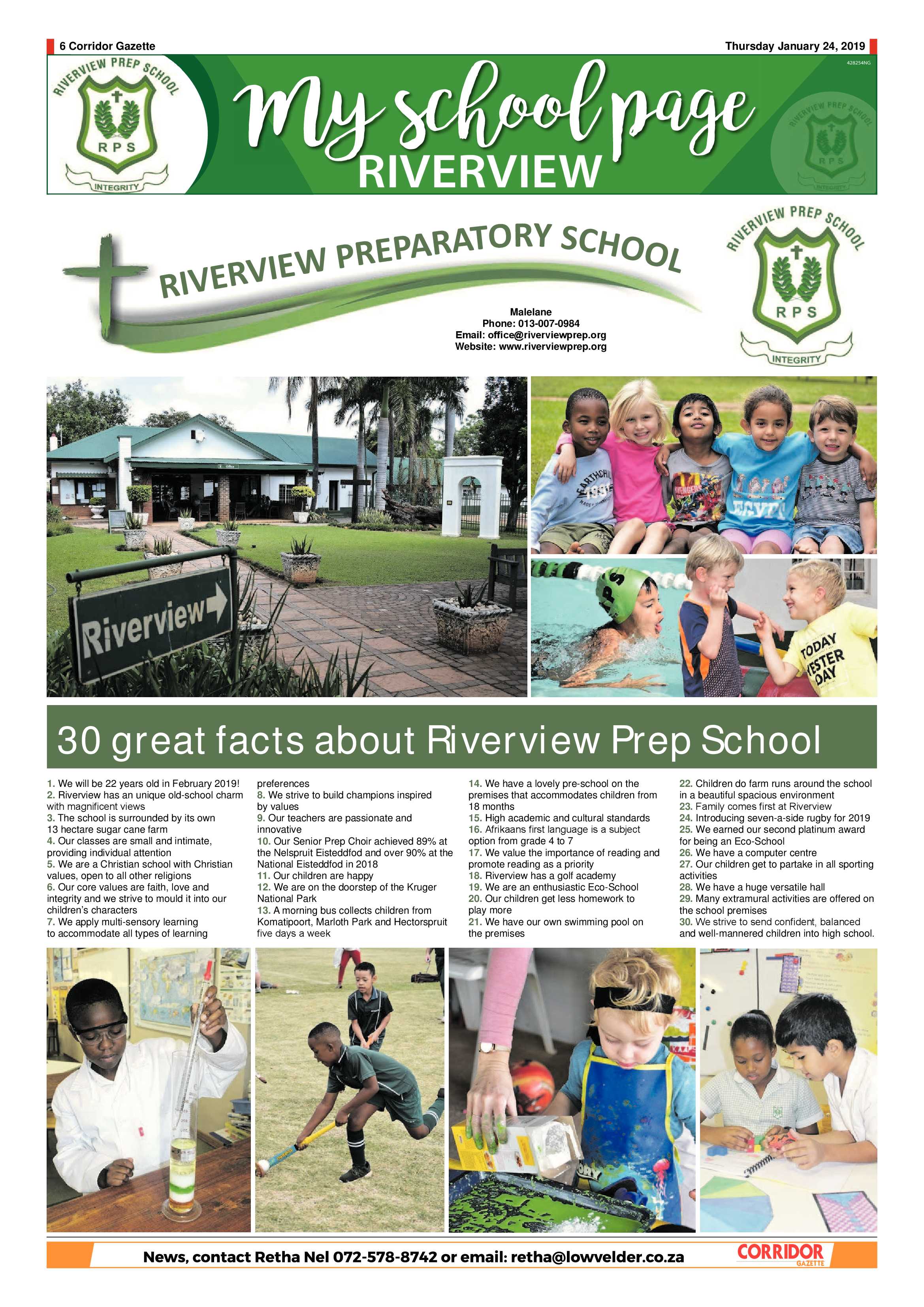 6 Corridor Gazette

Thursday January 24, 2019

428254NG

RIVERVIEW PREP SCHOOL
RPS
INTEGRITY

My school page
RIVERVIEW

RIVERVIEW PREP SCHOOL
RPS
INTEGRITY

RIVERVIEW PREPARATORY SCHOOL

Malelane
Phone: 013-007-0984
Email: office@riverviewprep.org
Website: www.riverviewprep.org

RIVERVIEW PREP SCHOOL
RPS
INTEGRITY

Riverview

RPS

TODAY YESTER DAY

30 great facts about Riverview Prep School

1. We will be 22 years old in February 2019!
2. Riverview has an unique old-school charm with magnificent views
3. The school is surrounded by its own 13 hectare sugar cane farm
4. Our classes are small and intimate, providing individual attention
5. We are a Christian school with Christian values, open to all other religions
6. Our core values are faith, love and integrity and we strive to mould it into our children's characters
7. We apply multi-sensory learning to accommodate all types of learning preferences
8. We strive to build champions inspired by values
9. Our teachers are passionate and innovative
10. Our Senior Prep Choir achieved 89% at the Nelspruit Eisteddfod and over 90% at the National Eisteddfod in 2018
11. Our children are happy
12. We are on the doorstep of the Kruger National Park
13. A morning bus collects children from Komatipoort, Marloth Park and Hectorspruit five days a week
14. We have a lovely pre-school on the premises that accommodates children from 18 months
15. High academic and cultural standards
16. Afrikaans first language is a subject option from grade 4 to 7
17. We value the importance of reading and promote reading as a priority
18. Riverview has a golf academy
19. We are an enthusiastic Eco-School
20. Our children get less homework to play more
21. We have our own swimming pool on the premises
22. Children do farm runs around the school in a beautiful spacious environment
23. Family comes first at Riverview
24. Introducing seven-a-side rugby for 2019
25. We earned our second platinum award for being an Eco-School
26. We have a computer centre
27. Our children get to partake in all sporting activities
28. We have a huge versatile hall
29. Many extramural activities are offered on the school premises
30. We strive to send confident, balanced and well-mannered children into high school.

News, contact Retha Nel 072-578-8742 or email: retha@lowvelder.co.za

CORRIDOR GAZETTE